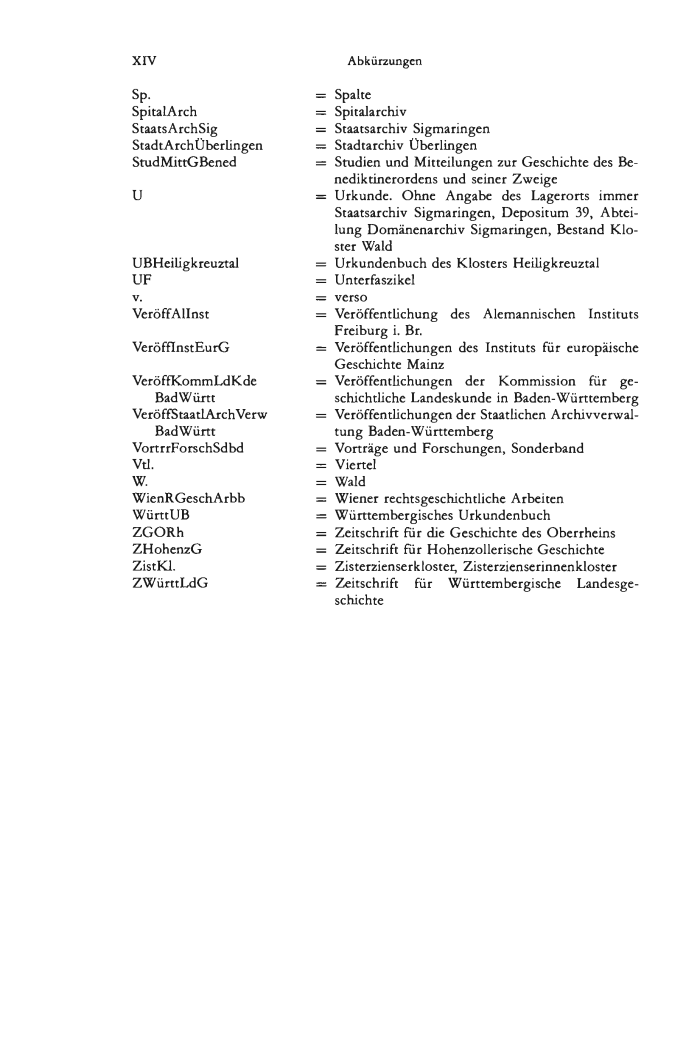 XIV Abkürzungen

Sp. = Spalte
SpitalArch = Spitalarchiv
StaatsArchSig = Staatsarchiv Sigmaringen
StadtArchÜberlingen = Stadtarchiv Überlingen
StudMittGBened = Studien und Mitteilungen zur Geschichte des Benediktinerordens und seiner Zweige
U = Urkunde. Ohne Angabe des Lagerorts immer Staatsarchiv Sigmaringen, Depositum 39, Abteilung Domänenarchiv Sigmaringen, Bestand Kloster Wald
UBHeiligkreuztal = Urkundenbuch des Klosters Heiligkreuztal
UF = Unterfaszikel
v. = verso
VeröffAlInst = Veröffentlichung des Alemannischen Instituts Freiburg i. Br.
VeröffInstEurG = Veröffentlichungen des Instituts für europäische Geschichte Mainz
VeröffKommLdKde BadWürtt = Veröffentlichungen der Kommission für geschichtliche Landeskunde in Baden-Württemberg
VeröffStaatlArchVerw BadWürtt = Veröffentlichungen der Staatlichen Archivverwaltung Baden-Württemberg
VortrrForschSdbd = Vorträge und Forschungen, Sonderband
Vtl. = Viertel
W. = Wald
WienRGeschArbb = Wiener rechtsgeschichtliche Arbeiten
WürttUB = Württembergisches Urkundenbuch
ZGORh = Zeitschrift für die Geschichte des Oberrheins
ZHohenzG = Zeitschrift für Hohenzollerische Geschichte
ZistKl. = Zisterzienserkloster, Zisterzienserinnenkloster
ZWürttLdG = Zeitschrift für Württembergische Landesgeschichte